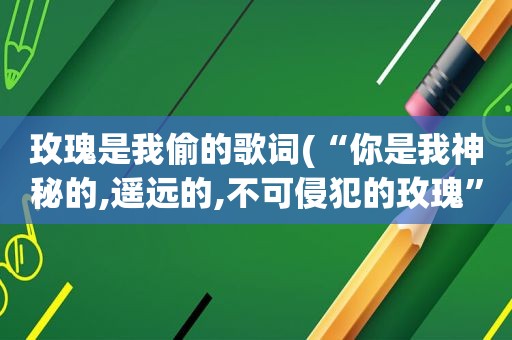 玫瑰是我偷的歌词(“你是我神秘的,遥远的,不可侵犯的玫瑰”